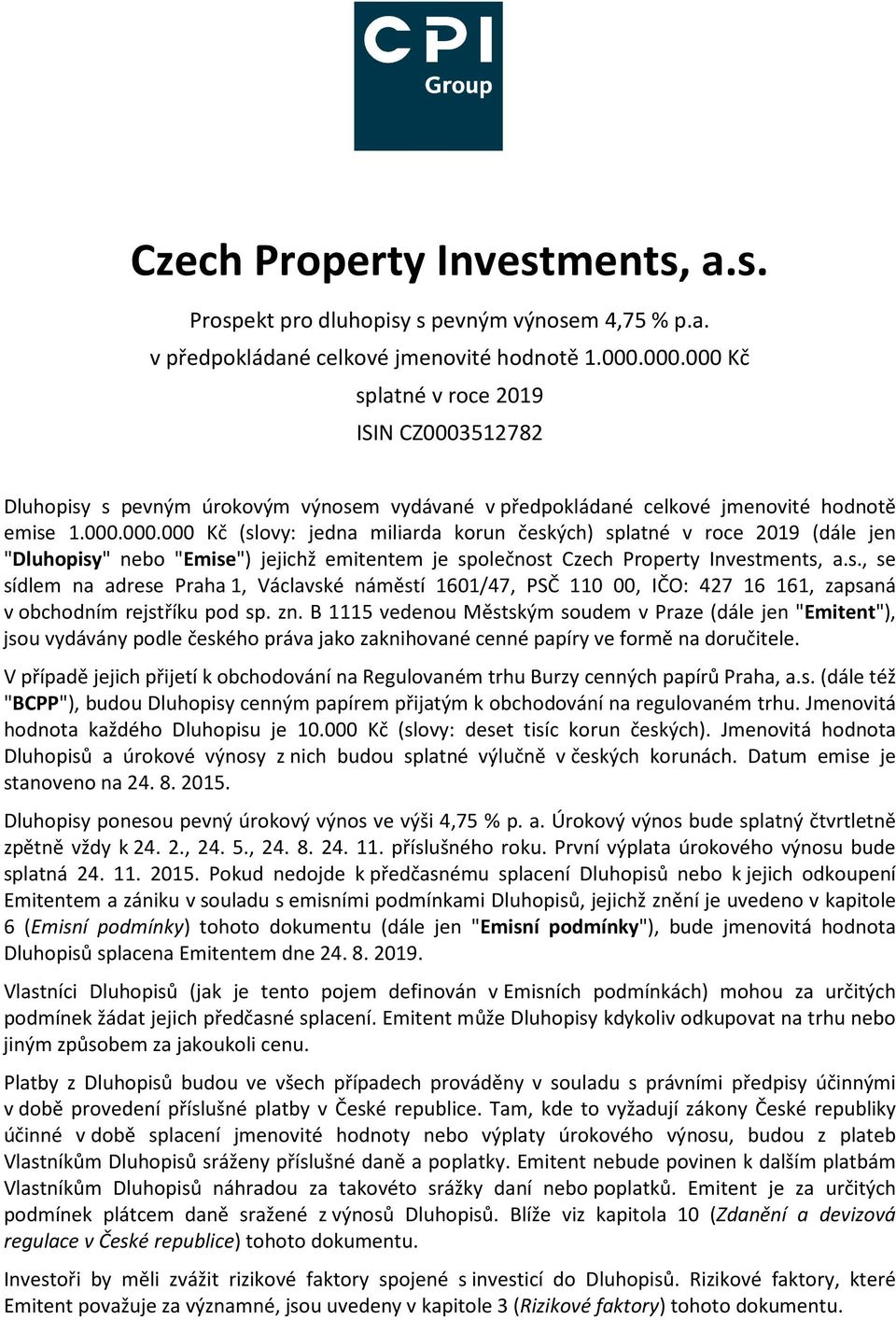 CPI
Group

Czech Property Investments, a.s.

Prospekt pro dluhopisy s pevným výnosem 4,75 % p.a.
v předpokládané celkové jmenovité hodnotě 1.000.000.000 Kč
splatné v roce 2019
ISIN CZ0003512782

Dluhopisy s pevným úrokovým výnosem vydávané v předpokládané celkové jmenovité hodnotě emise 1.000.000.000 Kč (slovy: jedna miliarda korun českých) splatné v roce 2019 (dále jen "Dluhopisy" nebo "Emise") jejichž emitentem je společnost Czech Property Investments, a.s., se sídlem na adrese Praha 1, Václavské náměstí 1601/47, PSČ 110 00, IČO: 427 16 161, zapsaná v obchodním rejstříku pod sp. zn. B 1115 vedenou Městským soudem v Praze (dále jen "Emitent"), jsou vydávány podle českého práva jako zaknihované cenné papíry ve formě na doručitele.

V případě jejich přijetí k obchodování na Regulovaném trhu Burzy cenných papírů Praha, a.s. (dále též "BCPP"), budou Dluhopisy cenným papírem přijatým k obchodování na regulovaném trhu. Jmenovitá hodnota každého Dluhopisu je 10.000 Kč (slovy: deset tisíc korun českých). Jmenovitá hodnota Dluhopisů a úrokové výnosy z nich budou splatné výlučně v českých korunách. Datum emise je stanoveno na 24. 8. 2015.

Dluhopisy ponesou pevný úrokový výnos ve výši 4,75 % p. a. Úrokový výnos bude splatný čtvrtletně zpětně vždy k 24. 2., 24. 5., 24. 8. 24. 11. příslušného roku. První výplata úrokového výnosu bude splatná 24. 11. 2015. Pokud nedojde k předčasnému splacení Dluhopisů nebo k jejich odkoupení Emitentem a zániku v souladu s emisními podmínkami Dluhopisů, jejichž znění je uvedeno v kapitole 6 (Emisní podmínky) tohoto dokumentu (dále jen "Emisní podmínky"), bude jmenovitá hodnota Dluhopisů splacena Emitentem dne 24. 8. 2019.

Vlastníci Dluhopisů (jak je tento pojem definován v Emisních podmínkách) mohou za určitých podmínek žádat jejich předčasné splacení. Emitent může Dluhopisy kdykoliv odkupovat na trhu nebo jiným způsobem za jakoukoli cenu.

Platby z Dluhopisů budou ve všech případech prováděny v souladu s právními předpisy účinnými v době provedení příslušné platby v České republice. Tam, kde to vyžadují zákony České republiky účinné v době splacení jmenovité hodnoty nebo výplaty úrokového výnosu, budou z plateb Vlastníkům Dluhopisů sráženy příslušné daně a poplatky. Emitent nebude povinen k dalším platbám Vlastníkům Dluhopisů náhradou za takovéto srážky daní nebo poplatků. Emitent je za určitých podmínek plátcem daně sražené z výnosů Dluhopisů. Blíže viz kapitola 10 (Zdanění a devizová regulace v České republice) tohoto dokumentu.

Investoři by měli zvážit rizikové faktory spojené s investicí do Dluhopisů. Rizikové faktory, které Emitent považuje za významné, jsou uvedeny v kapitole 3 (Rizikové faktory) tohoto dokumentu.